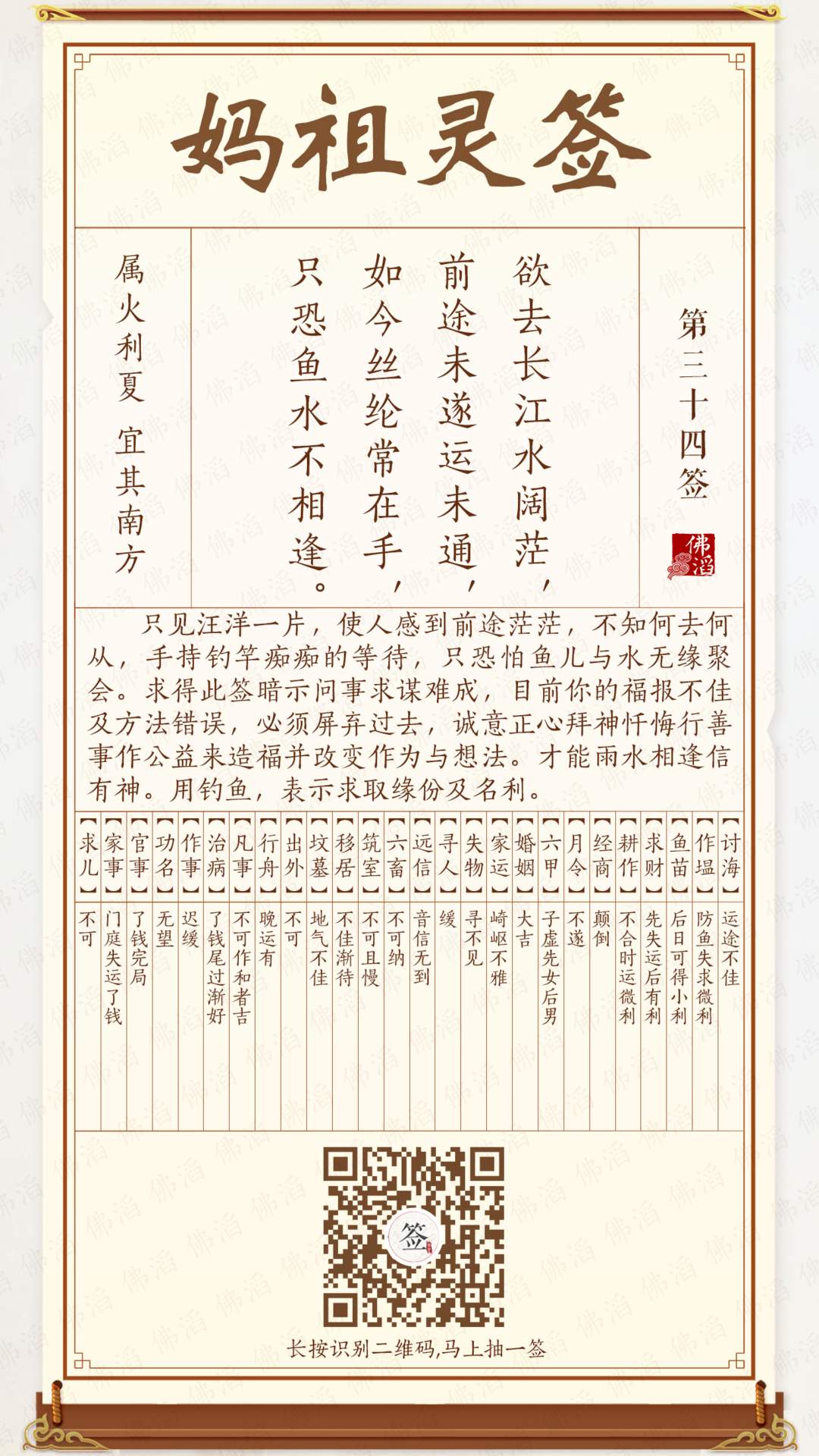 妈祖灵签

第三十四签

佛滔

欲去长江水阔茫，
前途未遂运未通，
如今丝纶常在手，
只恐鱼水不相逢。

属火利夏　宜其南方

只见汪洋一片，使人感到前途茫茫，不知何去何从，手持钓竿痴痴的等待，只恐怕鱼儿与水无缘聚会。求得此签暗示问事求谋难成，目前你的福报不佳及方法错误，必须屏弃过去，诚意正心拜神忏悔行善事作公益来造福并改变作为与想法。才能雨水相逢信有神。用钓鱼，表示求取缘份及名利。

【讨海】运途不佳
【作塭】防鱼失求微利
【鱼苗】后日可得小利
【求财】先失运后有利
【耕作】不合时运微利
【经商】颠倒
【月令】不遂
【六甲】子虚先女后男
【婚姻】大吉
【家运】崎岖不雅
【失物】寻不见
【寻人】缓
【远信】音信无到
【六畜】不可纳
【筑室】不可且慢
【移居】不佳渐待
【坟墓】地气不佳
【出外】不可
【行舟】晚运有
【凡事】不可作和者吉
【治病】了钱尾过渐好
【作事】迟缓
【功名】无望
【官事】了钱完局
【家事】门庭失运了钱
【求儿】不可

签

长按识别二维码,马上抽一签